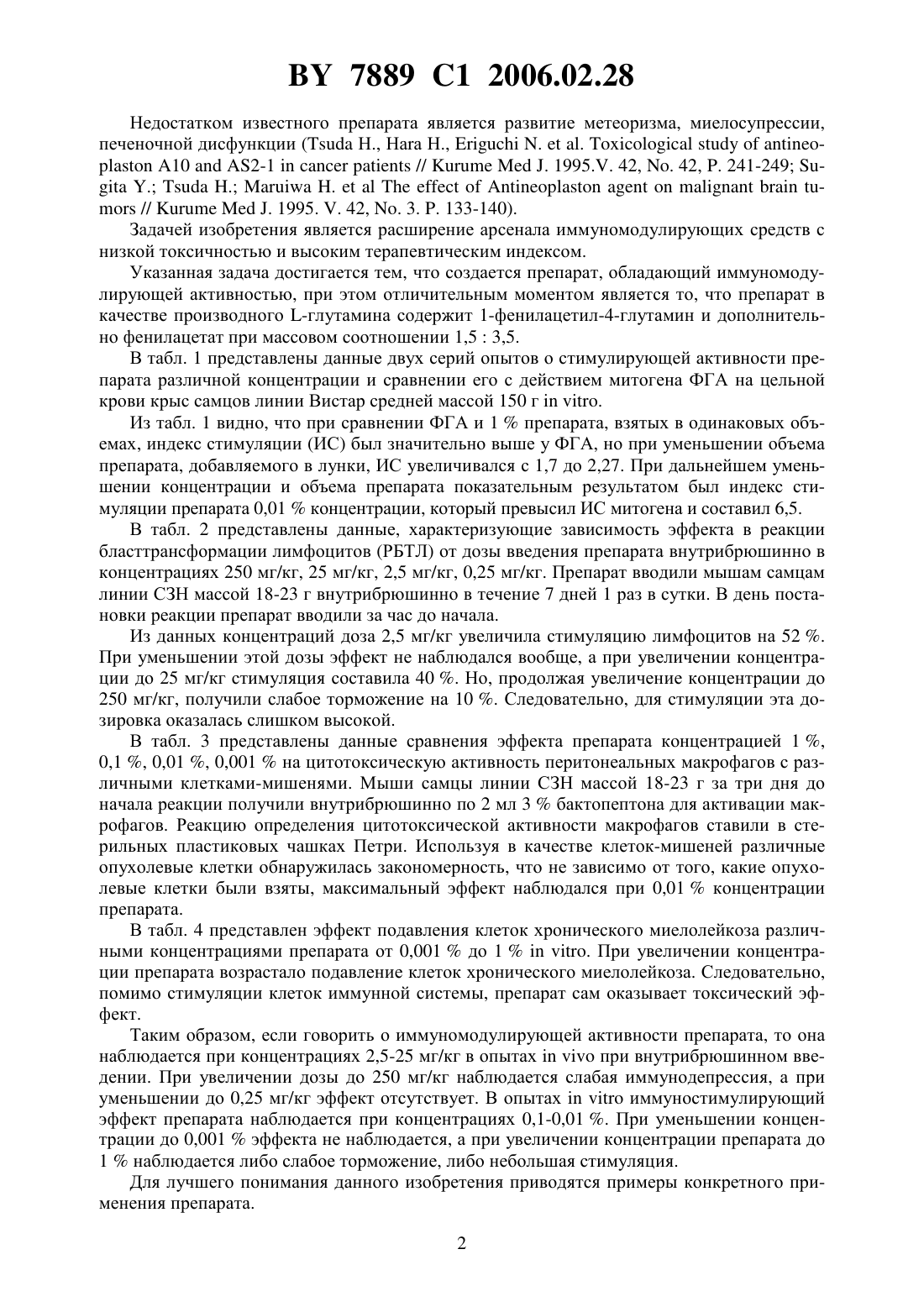 BY 7889 C1 2006.02.28

Недостатком известного препарата является развитие метеоризма, миелосупрессии, печеночной дисфункции (Tsuda H., Hara H., Eriguchi N. et al. Toxicological study of antineoplaston A10 and AS2-1 in cancer patients // Kurume Med J. 1995.V. 42, No. 42, P. 241-249; Sugita Y.; Tsuda H.; Maruiwa H. et al The effect of Antineoplaston agent on malignant brain tumors // Kurume Med J. 1995. V. 42, No. 3. P. 133-140).

Задачей изобретения является расширение арсенала иммуномодулирующих средств с низкой токсичностью и высоким терапевтическим индексом.

Указанная задача достигается тем, что создается препарат, обладающий иммуномодулирующей активностью, при этом отличительным моментом является то, что препарат в качестве производного L-глутамина содержит 1-фенилацетил-4-глутамин и дополнительно фенилацетат при массовом соотношении 1,5 : 3,5.

В табл. 1 представлены данные двух серий опытов о стимулирующей активности препарата различной концентрации и сравнении его с действием митогена ФГА на цельной крови крыс самцов линии Вистар средней массой 150 г in vitro.

Из табл. 1 видно, что при сравнении ФГА и 1 % препарата, взятых в одинаковых объемах, индекс стимуляции (ИС) был значительно выше у ФГА, но при уменьшении объема препарата, добавляемого в лунки, ИС увеличивался с 1,7 до 2,27. При дальнейшем уменьшении концентрации и объема препарата показательным результатом был индекс стимуляции препарата 0,01 % концентрации, который превысил ИС митогена и составил 6,5.

В табл. 2 представлены данные, характеризующие зависимость эффекта в реакции бласттрансформации лимфоцитов (РБТЛ) от дозы введения препарата внутрибрюшинно в концентрациях 250 мг/кг, 25 мг/кг, 2,5 мг/кг, 0,25 мг/кг. Препарат вводили мышам самцам линии СЗН массой 18-23 г внутрибрюшинно в течение 7 дней 1 раз в сутки. В день постановки реакции препарат вводили за час до начала.

Из данных концентраций доза 2,5 мг/кг увеличила стимуляцию лимфоцитов на 52 %. При уменьшении этой дозы эффект не наблюдался вообще, а при увеличении концентрации до 25 мг/кг стимуляция составила 40 %. Но, продолжая увеличение концентрации до 250 мг/кг, получили слабое торможение на 10 %. Следовательно, для стимуляции эта дозировка оказалась слишком высокой.

В табл. 3 представлены данные сравнения эффекта препарата концентрацией 1 %, 0,1 %, 0,01 %, 0,001 % на цитотоксическую активность перитонеальных макрофагов с различными клетками-мишенями. Мыши самцы линии СЗН массой 18-23 г за три дня до начала реакции получили внутрибрюшинно по 2 мл 3 % бактопептона для активации макрофагов. Реакцию определения цитотоксической активности макрофагов ставили в стерильных пластиковых чашках Петри. Используя в качестве клеток-мишеней различные опухолевые клетки обнаружилась закономерность, что не зависимо от того, какие опухолевые клетки были взяты, максимальный эффект наблюдался при 0,01 % концентрации препарата.

В табл. 4 представлен эффект подавления клеток хронического миелолейкоза различными концентрациями препарата от 0,001 % до 1 % in vitro. При увеличении концентрации препарата возрастало подавление клеток хронического миелолейкоза. Следовательно, помимо стимуляции клеток иммунной системы, препарат сам оказывает токсический эффект.

Таким образом, если говорить о иммуномодулирующей активности препарата, то она наблюдается при концентрациях 2,5-25 мг/кг в опытах in vivo при внутрибрюшинном введении. При увеличении дозы до 250 мг/кг наблюдается слабая иммунодепрессия, а при уменьшении до 0,25 мг/кг эффект отсутствует. В опытах in vitro иммуностимулирующий эффект препарата наблюдается при концентрациях 0,1-0,01 %. При уменьшении концентрации до 0,001 % эффекта не наблюдается, а при увеличении концентрации препарата до 1 % наблюдается либо слабое торможение, либо небольшая стимуляция.

Для лучшего понимания данного изобретения приводятся примеры конкретного применения препарата.

2